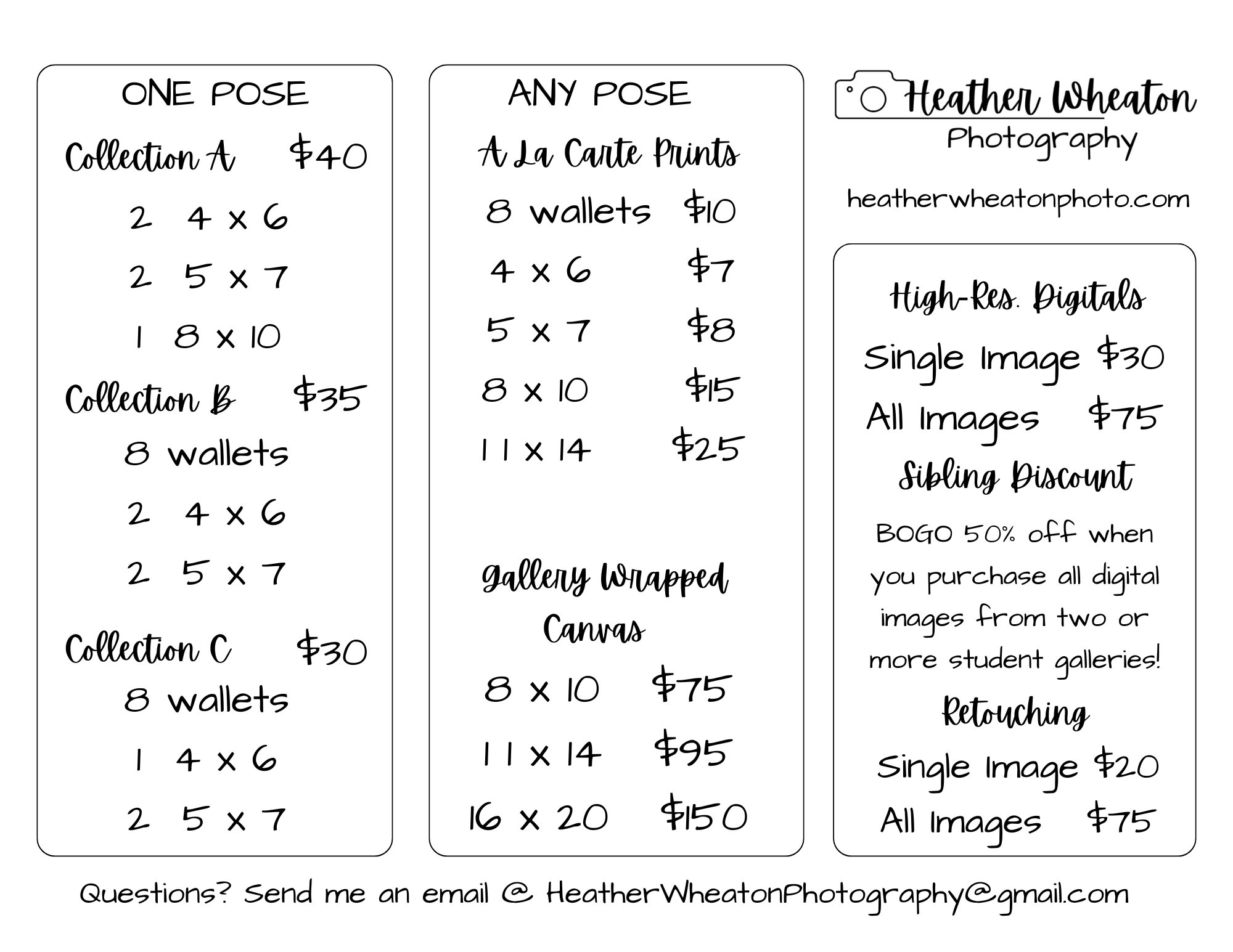 ONE POSE

Collection A $40

2 4 x 6

2 5 x 7

1 8 x 10

Collection B $35

8 wallets

2 4 x 6

2 5 x 7

Collection C $30

8 wallets

1 4 x 6

2 5 x 7

ANY POSE

A La Carte Prints

8 wallets $10

4 x 6 $7

5 x 7 $8

8 x 10 $15

11 x 14 $25

Gallery Wrapped Canvas

8 x 10 $75

11 x 14 $95

16 x 20 $150

Heather Wheaton Photography

heatherwheatonphoto.com

High-Res. Digitals

Single Image $30

All Images $75

Sibling Discount

BOGO 50% off when you purchase all digital images from two or more student galleries!

Retouching

Single Image $20

All Images $75

Questions? Send me an email @ HeatherWheatonPhotography@gmail.com